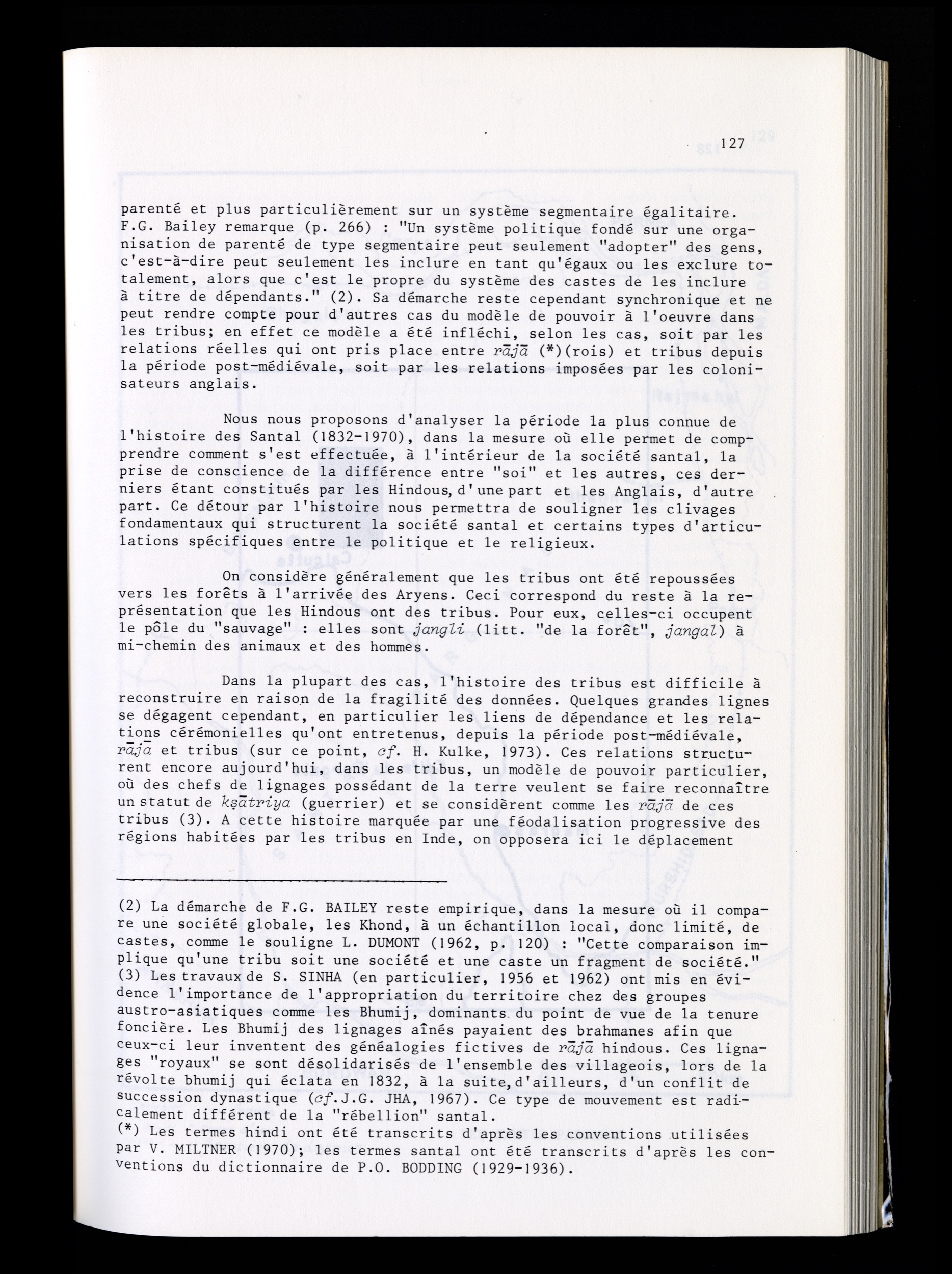 127

parenté et plus particulièrement sur un système segmentaire égalitaire. F.G. Bailey remarque (p. 266) : "Un système politique fondé sur une organisation de parenté de type segmentaire peut seulement "adopter" des gens, c'est-à-dire peut seulement les inclure en tant qu'égaux ou les exclure totalement, alors que c'est le propre du système des castes de les inclure à titre de dépendants." (2). Sa démarche reste cependant synchronique et ne peut rendre compte pour d'autres cas du modèle de pouvoir à l'oeuvre dans les tribus; en effet ce modèle a été infléchi, selon les cas, soit par les relations réelles qui ont pris place entre rājā (*)(rois) et tribus depuis la période post-médiévale, soit par les relations imposées par les colonisateurs anglais.

Nous nous proposons d'analyser la période la plus connue de l'histoire des Santal (1832-1970), dans la mesure où elle permet de comprendre comment s'est effectuée, à l'intérieur de la société santal, la prise de conscience de la différence entre "soi" et les autres, ces derniers étant constitués par les Hindous, d'une part et les Anglais, d'autre part. Ce détour par l'histoire nous permettra de souligner les clivages fondamentaux qui structurent la société santal et certains types d'articulations spécifiques entre le politique et le religieux.

On considère généralement que les tribus ont été repoussées vers les forêts à l'arrivée des Aryens. Ceci correspond du reste à la représentation que les Hindous ont des tribus. Pour eux, celles-ci occupent le pôle du "sauvage" : elles sont jangli (litt. "de la forêt", jangal) à mi-chemin des animaux et des hommes.

Dans la plupart des cas, l'histoire des tribus est difficile à reconstruire en raison de la fragilité des données. Quelques grandes lignes se dégagent cependant, en particulier les liens de dépendance et les relations cérémonielles qu'ont entretenus, depuis la période post-médiévale, rājā et tribus (sur ce point, cf. H. Kulke, 1973). Ces relations structurent encore aujourd'hui, dans les tribus, un modèle de pouvoir particulier, où des chefs de lignages possédant de la terre veulent se faire reconnaître un statut de kṣātriya (guerrier) et se considèrent comme les rājā de ces tribus (3). A cette histoire marquée par une féodalisation progressive des régions habitées par les tribus en Inde, on opposera ici le déplacement

(2) La démarche de F.G. BAILEY reste empirique, dans la mesure où il compare une société globale, les Khond, à un échantillon local, donc limité, de castes, comme le souligne L. DUMONT (1962, p. 120) : "Cette comparaison implique qu'une tribu soit une société et une caste un fragment de société."
(3) Les travaux de S. SINHA (en particulier, 1956 et 1962) ont mis en évidence l'importance de l'appropriation du territoire chez des groupes austro-asiatiques comme les Bhumij, dominants du point de vue de la tenure foncière. Les Bhumij des lignages aînés payaient des brahmanes afin que ceux-ci leur inventent des généalogies fictives de rājā hindous. Ces lignages "royaux" se sont désolidarisés de l'ensemble des villageois, lors de la révolte bhumij qui éclata en 1832, à la suite, d'ailleurs, d'un conflit de succession dynastique (cf. J.G. JHA, 1967). Ce type de mouvement est radicalement différent de la "rébellion" santal.
(*) Les termes hindi ont été transcrits d'après les conventions utilisées par V. MILTNER (1970); les termes santal ont été transcrits d'après les conventions du dictionnaire de P.O. BODDING (1929-1936).